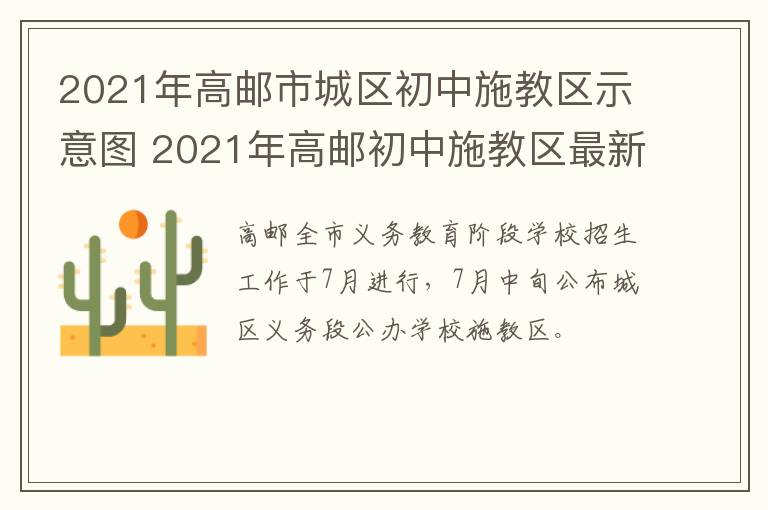 2021年高邮市城区初中施教区示意图 2021年高邮初中施教区最新

高邮全市义务教育阶段学校招生工作于7月进行，7月中旬公布城区义务段公办学校施教区。